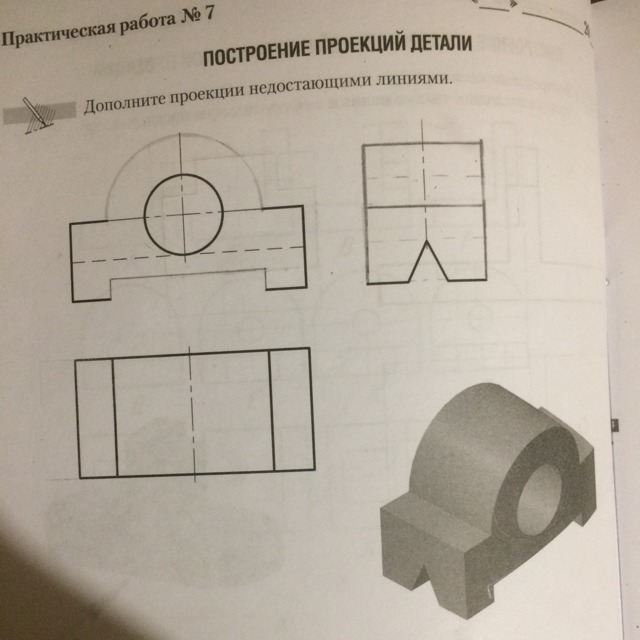 Практическая работа № 7

ПОСТРОЕНИЕ ПРОЕКЦИЙ ДЕТАЛИ

Дополните проекции недостающими линиями.